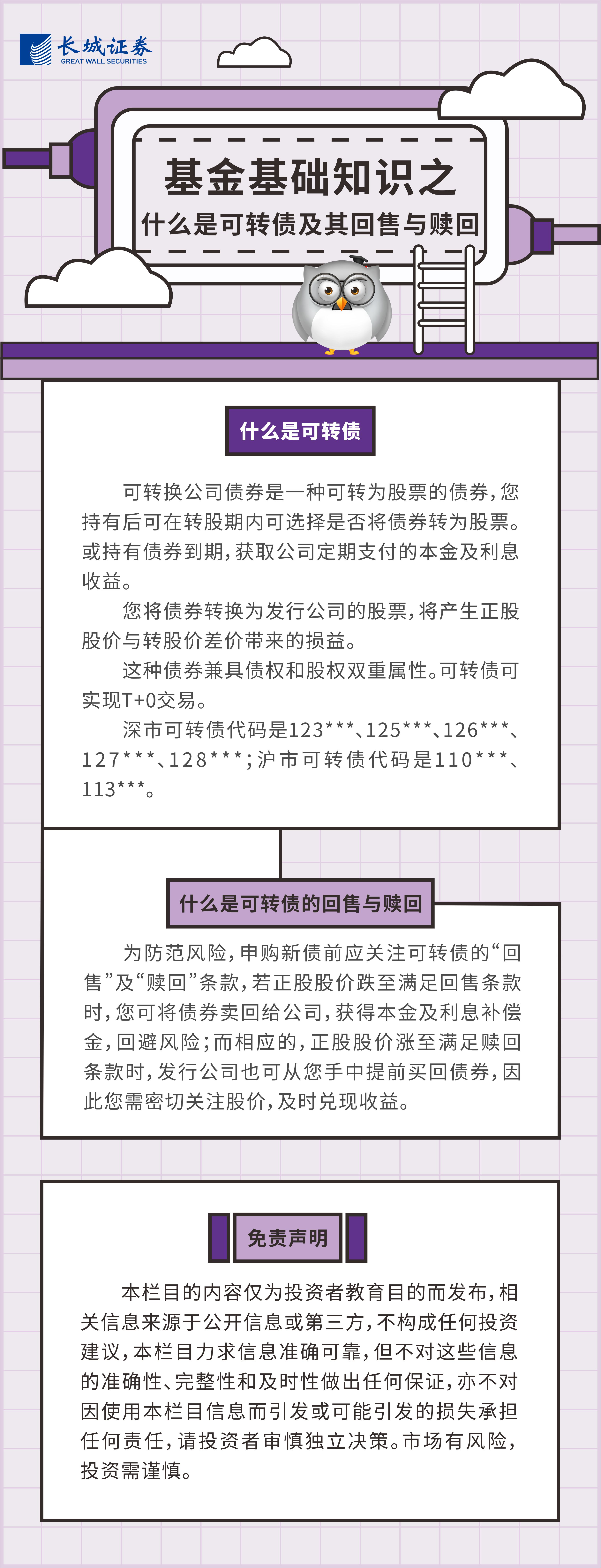 长城证券
GREAT WALL SECURITIES

基金基础知识之
什么是可转债及其回售与赎回

什么是可转债

可转换公司债券是一种可转为股票的债券，您持有后可在转股期内可选择是否将债券转为股票。或持有债券到期，获取公司定期支付的本金及利息收益。

您将债券转换为发行公司的股票，将产生正股股价与转股价差价带来的损益。

这种债券兼具债权和股权双重属性。可转债可实现T+0交易。

深市可转债代码是123***、125***、126***、127***、128***；沪市可转债代码是110***、113***。

什么是可转债的回售与赎回

为防范风险，申购新债前应关注可转债的“回售”及“赎回”条款，若正股股价跌至满足回售条款时，您可将债券卖回给公司，获得本金及利息补偿金，回避风险；而相应的，正股股价涨至满足赎回条款时，发行公司也可从您手中提前买回债券，因此您需密切关注股价，及时兑现收益。

免责声明

本栏目的内容仅为投资者教育目的而发布，相关信息来源于公开信息或第三方，不构成任何投资建议，本栏目力求信息准确可靠，但不对这些信息的准确性、完整性和及时性做出任何保证，亦不对因使用本栏目信息而引发或可能引发的损失承担任何责任，请投资者审慎独立决策。市场有风险，投资需谨慎。